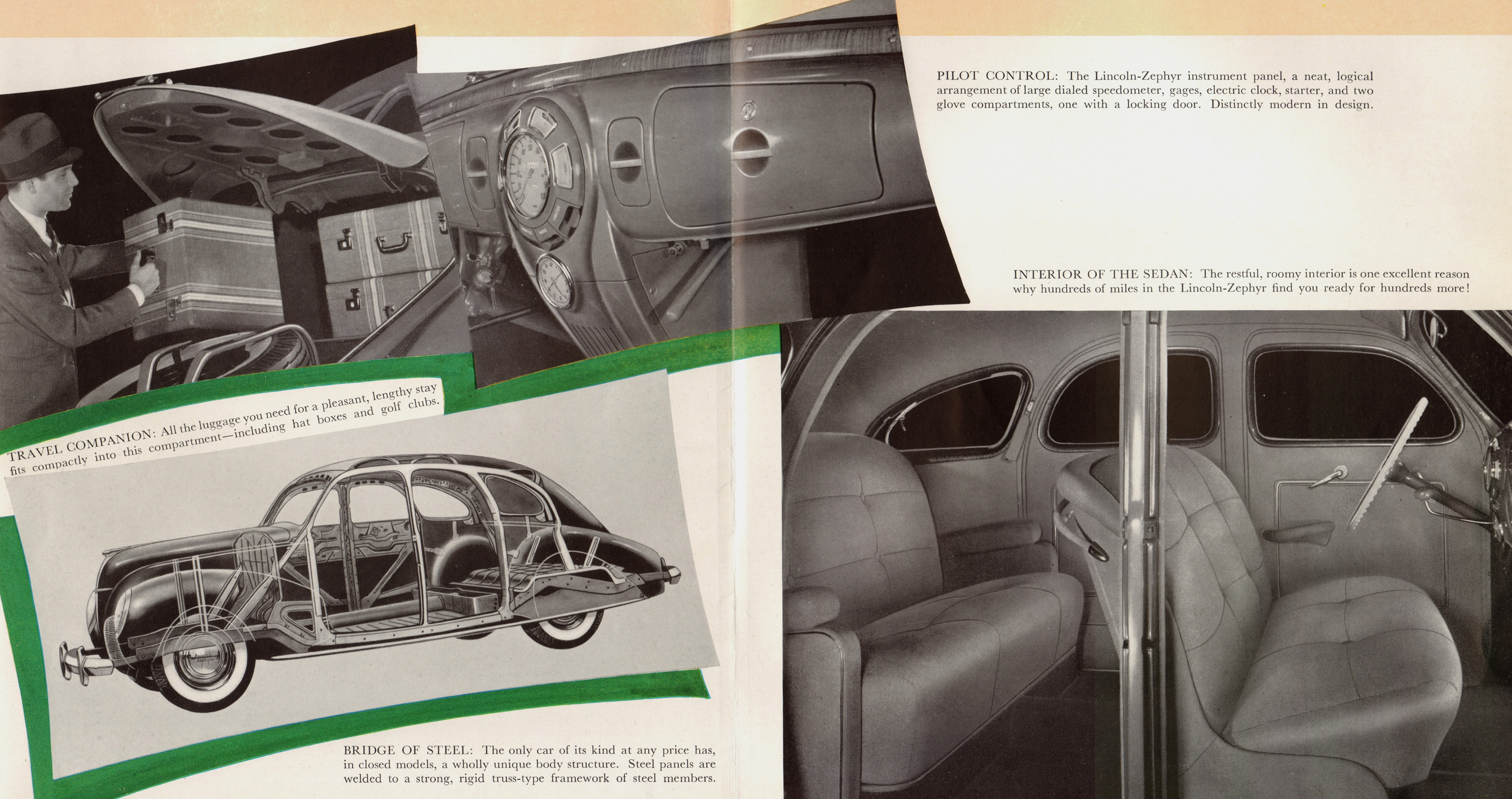 PILOT CONTROL: The Lincoln-Zephyr instrument panel, a neat, logical arrangement of large dialed speedometer, gages, electric clock, starter, and two glove compartments, one with a locking door. Distinctly modern in design.

INTERIOR OF THE SEDAN: The restful, roomy interior is one excellent reason why hundreds of miles in the Lincoln-Zephyr find you ready for hundreds more!

TRAVEL COMPANION: All the luggage you need for a pleasant, lengthy stay fits compactly into this compartment—including hat boxes and golf clubs.

BRIDGE OF STEEL: The only car of its kind at any price has, in closed models, a wholly unique body structure. Steel panels are welded to a strong, rigid truss-type framework of steel members.